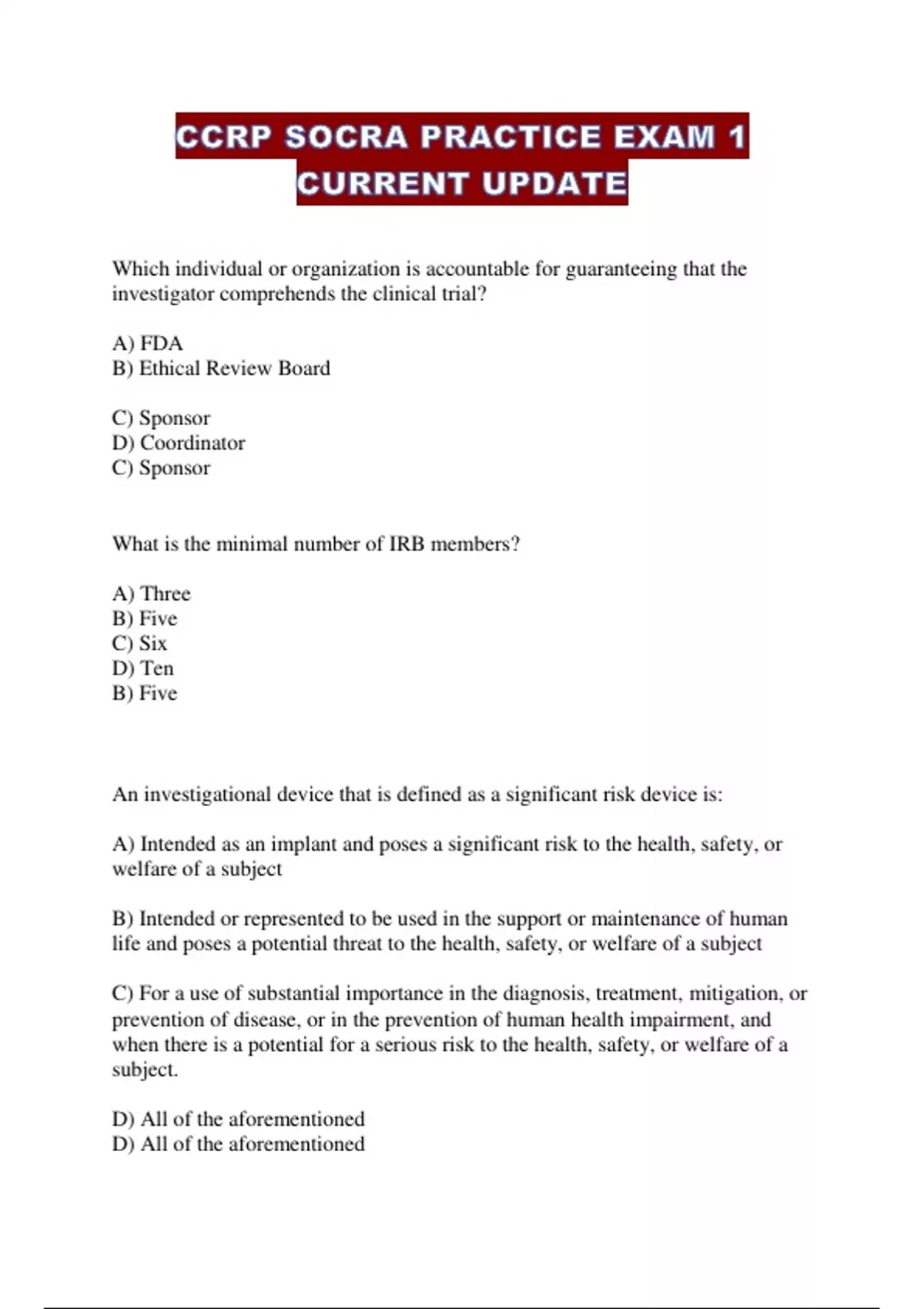 CCRP SOCRA PRACTICE EXAM 1 CURRENT UPDATE

Which individual or organization is accountable for guaranteeing that the investigator comprehends the clinical trial?

A) FDA
B) Ethical Review Board

C) Sponsor
D) Coordinator
C) Sponsor

What is the minimal number of IRB members?

A) Three
B) Five
C) Six
D) Ten
B) Five

An investigational device that is defined as a significant risk device is:

A) Intended as an implant and poses a significant risk to the health, safety, or welfare of a subject

B) Intended or represented to be used in the support or maintenance of human life and poses a potential threat to the health, safety, or welfare of a subject

C) For a use of substantial importance in the diagnosis, treatment, mitigation, or prevention of disease, or in the prevention of human health impairment, and when there is a potential for a serious risk to the health, safety, or welfare of a subject.

D) All of the aforementioned
D) All of the aforementioned